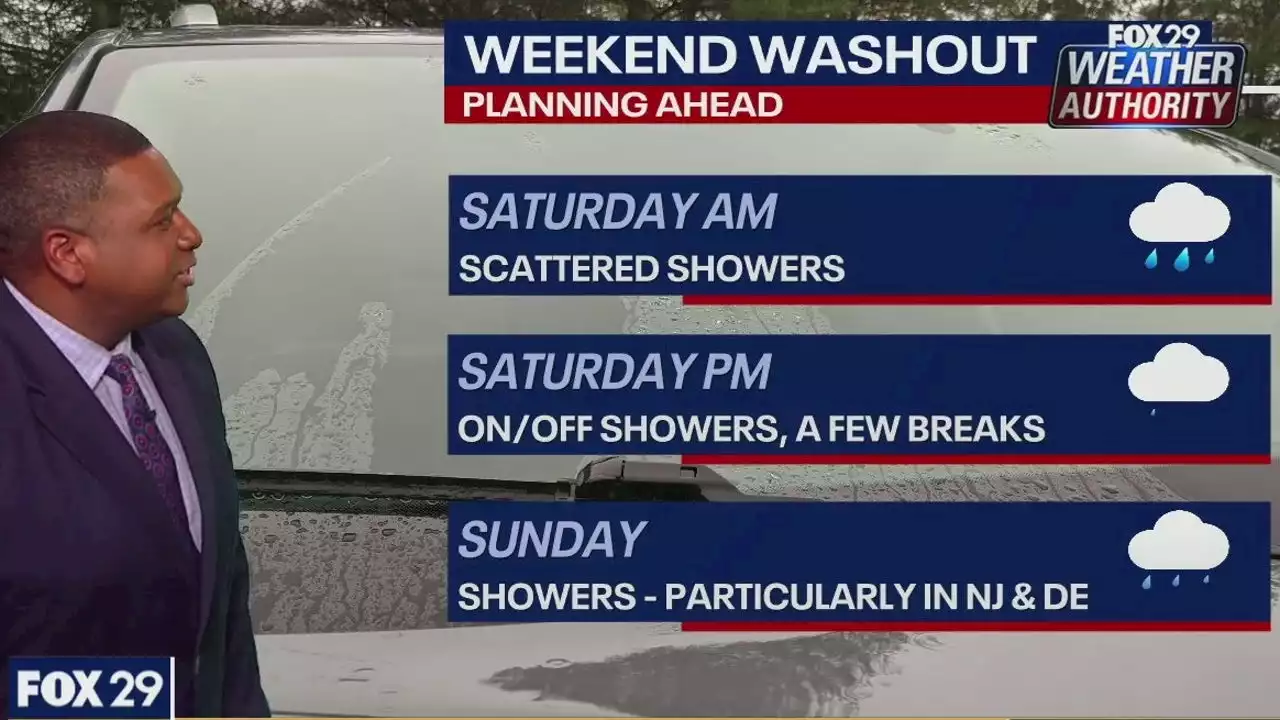 WEEKEND WASHOUT
PLANNING AHEAD

FOX 29
WEATHER AUTHORITY

SATURDAY AM
SCATTERED SHOWERS

SATURDAY PM
ON/OFF SHOWERS, A FEW BREAKS

SUNDAY
SHOWERS - PARTICULARLY IN NJ & DE

FOX 29